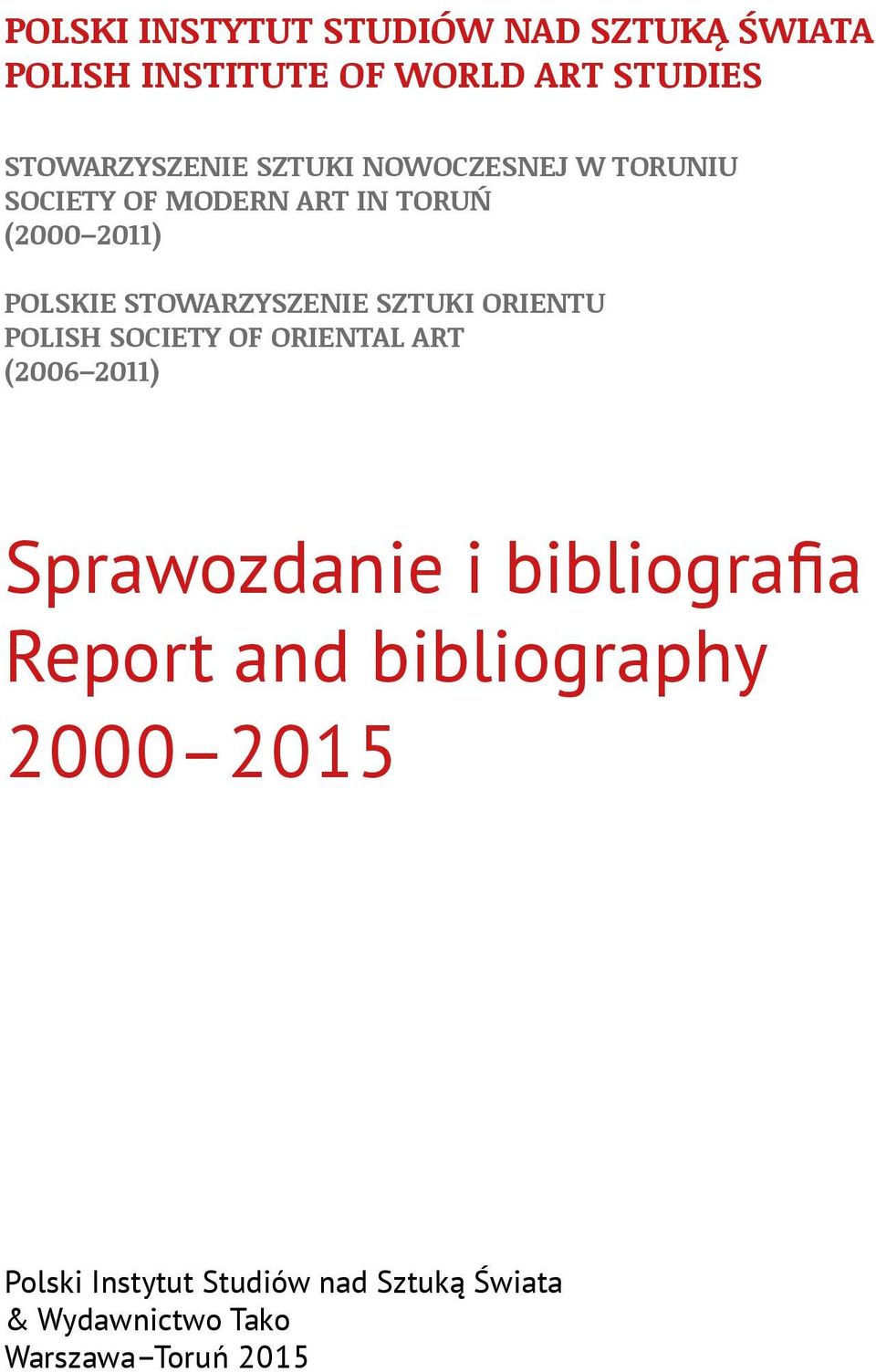 POLSKI INSTYTUT STUDIÓW NAD SZTUKĄ ŚWIATA
POLISH INSTITUTE OF WORLD ART STUDIES

STOWARZYSZENIE SZTUKI NOWOCZESNEJ W TORUNIU
SOCIETY OF MODERN ART IN TORUŃ
(2000–2011)

POLSKIE STOWARZYSZENIE SZTUKI ORIENTU
POLISH SOCIETY OF ORIENTAL ART
(2006–2011)

Sprawozdanie i bibliografia
Report and bibliography
2000–2015

Polski Instytut Studiów nad Sztuką Świata
& Wydawnictwo Tako
Warszawa–Toruń 2015